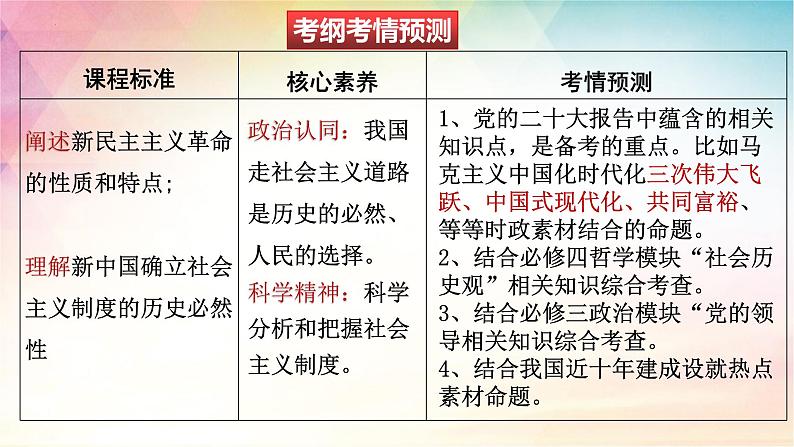 考纲考情预测

| 课程标准 | 核心素养 | 考情预测 |
|---|---|---|
| 阐述新民主主义革命的性质和特点；<br><br>理解新中国确立社会主义制度的历史必然性 | 政治认同：我国走社会主义道路是历史的必然、人民的选择。<br>科学精神：科学分析和把握社会主义制度。 | 1、党的二十大报告中蕴含的相关知识点，是备考的重点。比如马克主义中国化时代化三次伟大飞跃、中国式现代化、共同富裕、等等时政素材结合的命题。<br>2、结合必修四哲学模块“社会历史观”相关知识综合考查。<br>3、结合必修三政治模块“党的领导相关知识综合考查。<br>4、结合我国近十年建成设就热点素材命题。 |